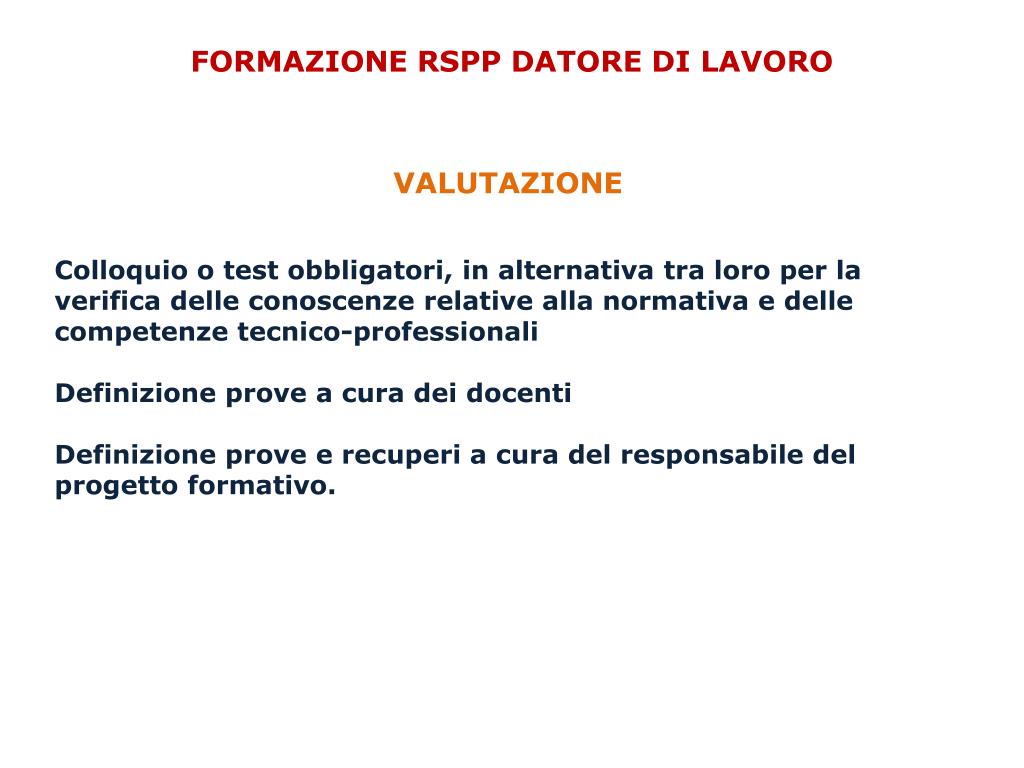 FORMAZIONE RSPP DATORE DI LAVORO

VALUTAZIONE

Colloquio o test obbligatori, in alternativa tra loro per la verifica delle conoscenze relative alla normativa e delle competenze tecnico-professionali

Definizione prove a cura dei docenti

Definizione prove e recuperi a cura del responsabile del progetto formativo.